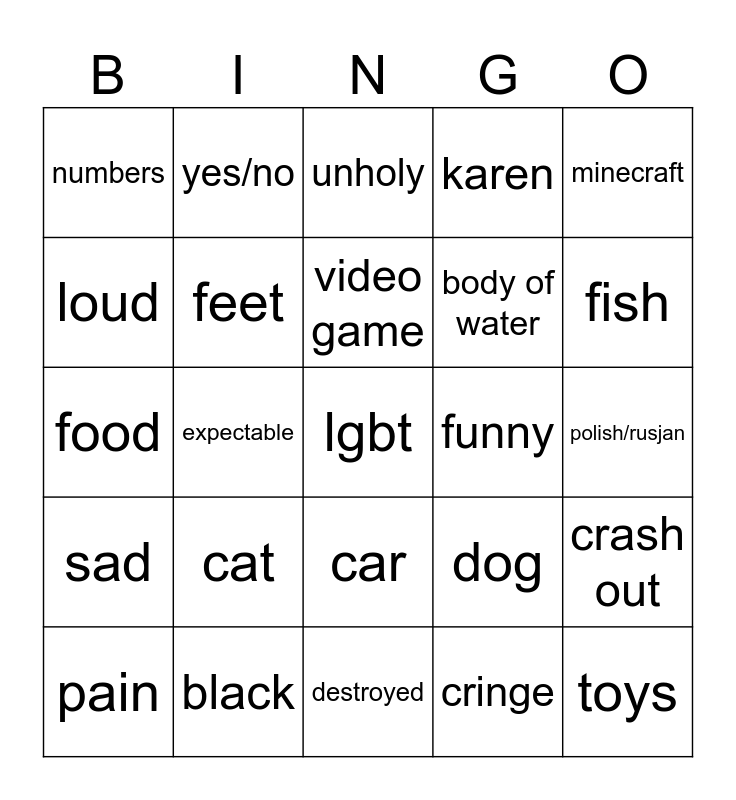 | B | I | N | G | O |
|---|---|---|---|---|
| numbers | yes/no | unholy | karen | minecraft |
| loud | feet | video game | body of water | fish |
| food | expectable | lgbt | funny | polish/rusjan |
| sad | cat | car | dog | crash out |
| pain | black | destroyed | cringe | toys |